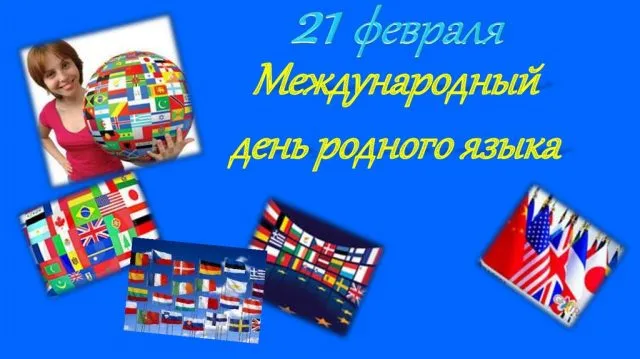 21 февраля
Международный
день родного языка